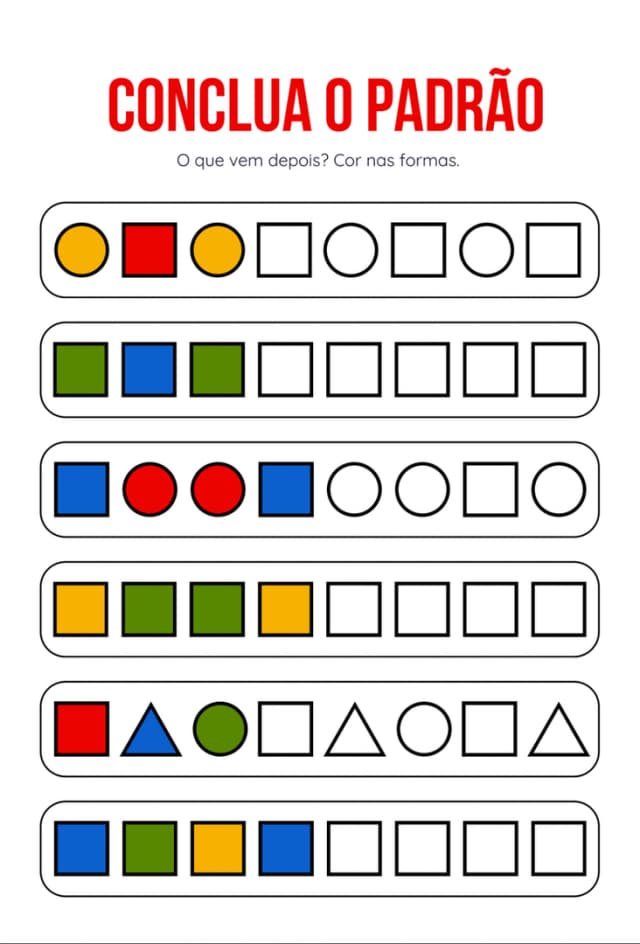 CONCLUA O PADRÃO

O que vem depois? Cor nas formas.